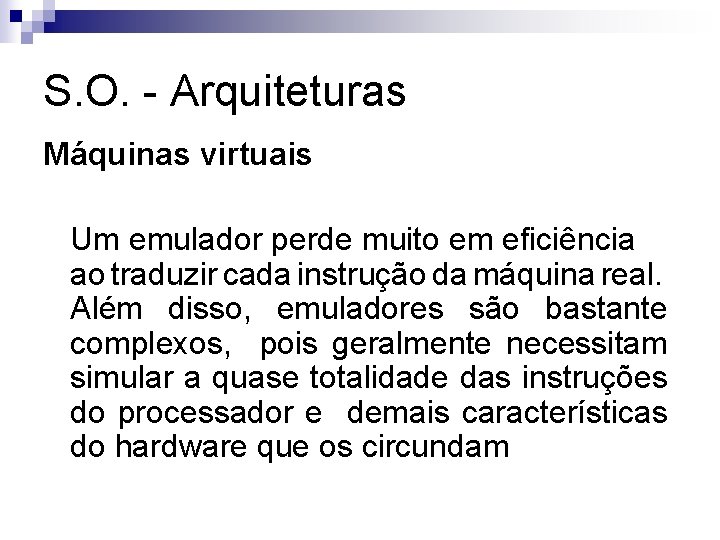 S.O. - Arquiteturas

Máquinas virtuais

Um emulador perde muito em eficiência ao traduzir cada instrução da máquina real. Além disso, emuladores são bastante complexos, pois geralmente necessitam simular a quase totalidade das instruções do processador e demais características do hardware que os circundam